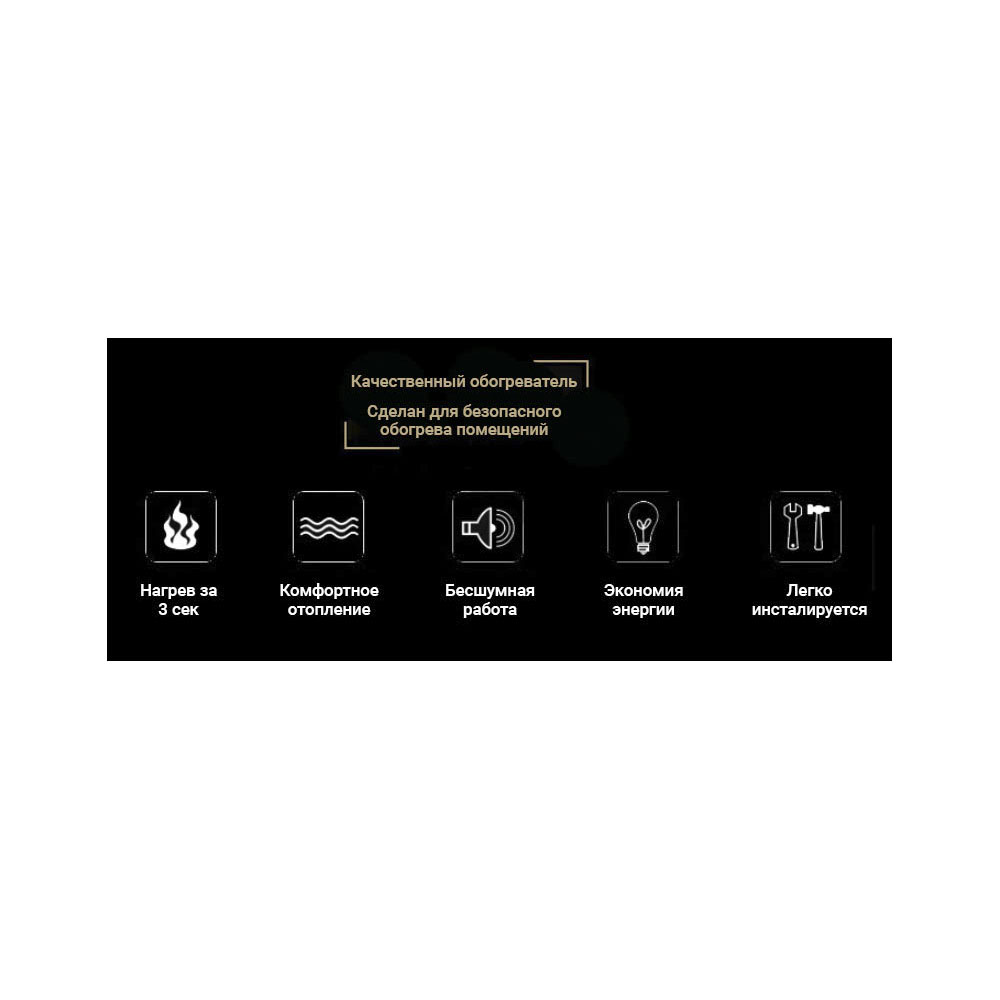 Качественный обогреватель

Сделан для безопасного обогрева помещений

Нагрев за 3 сек

Комфортное отопление

Бесшумная работа

Экономия энергии

Легко инсталируется